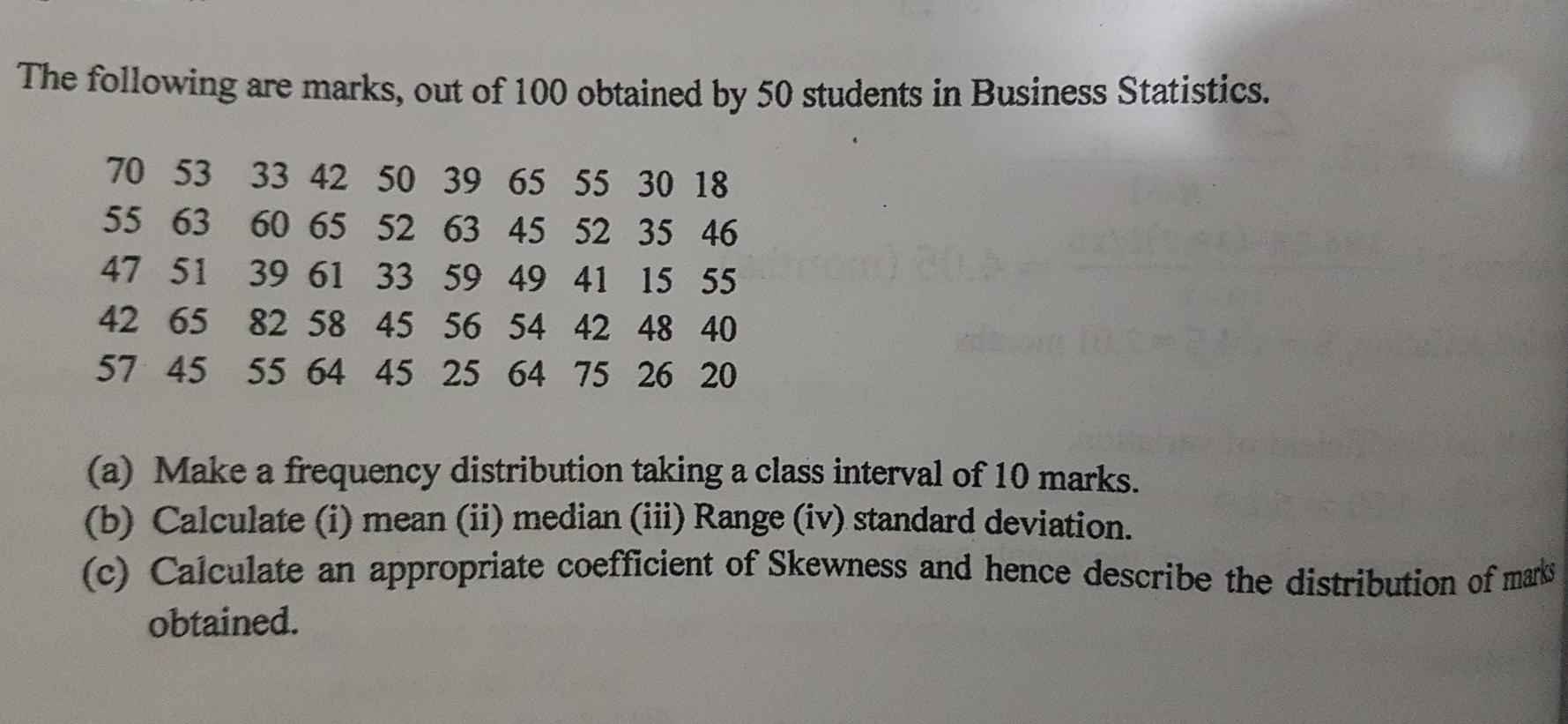 The following are marks, out of 100 obtained by 50 students in Business Statistics.

70 53 33 42 50 39 65 55 30 18
55 63 60 65 52 63 45 52 35 46
47 51 39 61 33 59 49 41 15 55
42 65 82 58 45 56 54 42 48 40
57 45 55 64 45 25 64 75 26 20

(a) Make a frequency distribution taking a class interval of 10 marks.
(b) Calculate (i) mean (ii) median (iii) Range (iv) standard deviation.
(c) Calculate an appropriate coefficient of Skewness and hence describe the distribution of marks obtained.